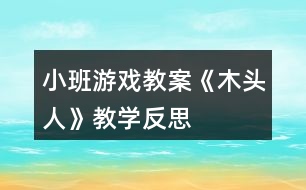 小班游戏教案《木头人》教学反思